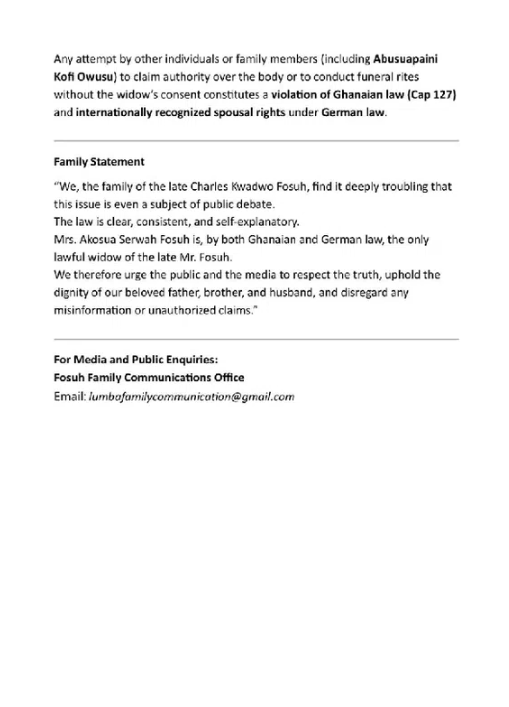 Any attempt by other individuals or family members (including Abusuapaini Kofi Owusu) to claim authority over the body or to conduct funeral rites without the widow's consent constitutes a violation of Ghanaian law (Cap 127) and internationally recognized spousal rights under German law.

Family Statement

"We, the family of the late Charles Kwadwo Fosuh, find it deeply troubling that this issue is even a subject of public debate.
The law is clear, consistent, and self-explanatory.
Mrs. Akosua Serwah Fosuh is, by both Ghanaian and German law, the only lawful widow of the late Mr. Fosuh.
We therefore urge the public and the media to respect the truth, uphold the dignity of our beloved father, brother, and husband, and disregard any misinformation or unauthorized claims."

For Media and Public Enquiries:
Fosuh Family Communications Office
Email: lumbafamilycommunication@gmail.com